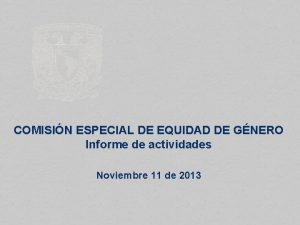 COMISIÓN ESPECIAL DE EQUIDAD DE GÉNERO
Informe de actividades

Noviembre 11 de 2013